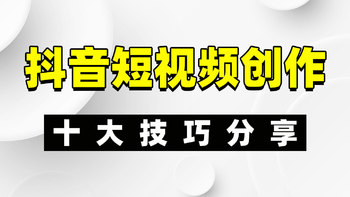 抖音短视频创作

十大技巧分享